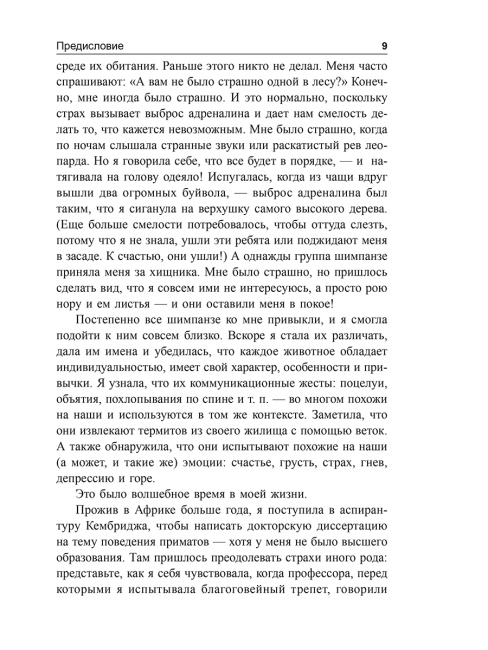 Предисловие 9

среде их обитания. Раньше этого никто не делал. Меня часто спрашивают: «А вам не было страшно одной в лесу?» Конечно, мне иногда было страшно. И это нормально, поскольку страх вызывает выброс адреналина и дает нам смелость делать то, что кажется невозможным. Мне было страшно, когда по ночам слышала странные звуки или раскатистый рев леопарда. Но я говорила себе, что все будет в порядке, — и натягивала на голову одеяло! Испугалась, когда из чащи вдруг вышли два огромных буйвола, — выброс адреналина был таким, что я сиганула на верхушку самого высокого дерева. (Еще больше смелости потребовалось, чтобы оттуда слезть, потому что я не знала, ушли эти ребята или поджидают меня в засаде. К счастью, они ушли!) А однажды группа шимпанзе приняла меня за хищника. Мне было страшно, но пришлось сделать вид, что я совсем ими не интересуюсь, а просто рою нору и ем листья — и они оставили меня в покое!

Постепенно все шимпанзе ко мне привыкли, и я смогла подойти к ним совсем близко. Вскоре я стала их различать, дала им имена и убедилась, что каждое животное обладает индивидуальностью, имеет свой характер, особенности и привычки. Я узнала, что их коммуникационные жесты: поцелуи, объятия, похлопывания по спине и т. п. — во многом похожи на наши и используются в том же контексте. Заметила, что они извлекают термитов из своего жилища с помощью веток. А также обнаружила, что они испытывают похожие на наши (а может, и такие же) эмоции: счастье, грусть, страх, гнев, депрессию и горе.

Это было волшебное время в моей жизни.

Прожив в Африке больше года, я поступила в аспирантуру Кембриджа, чтобы написать докторскую диссертацию на тему поведения приматов — хотя у меня не было высшего образования. Там пришлось преодолевать страхи иного рода: представьте, как я себя чувствовала, когда профессора, перед которыми я испытывала благоговейный трепет, говорили